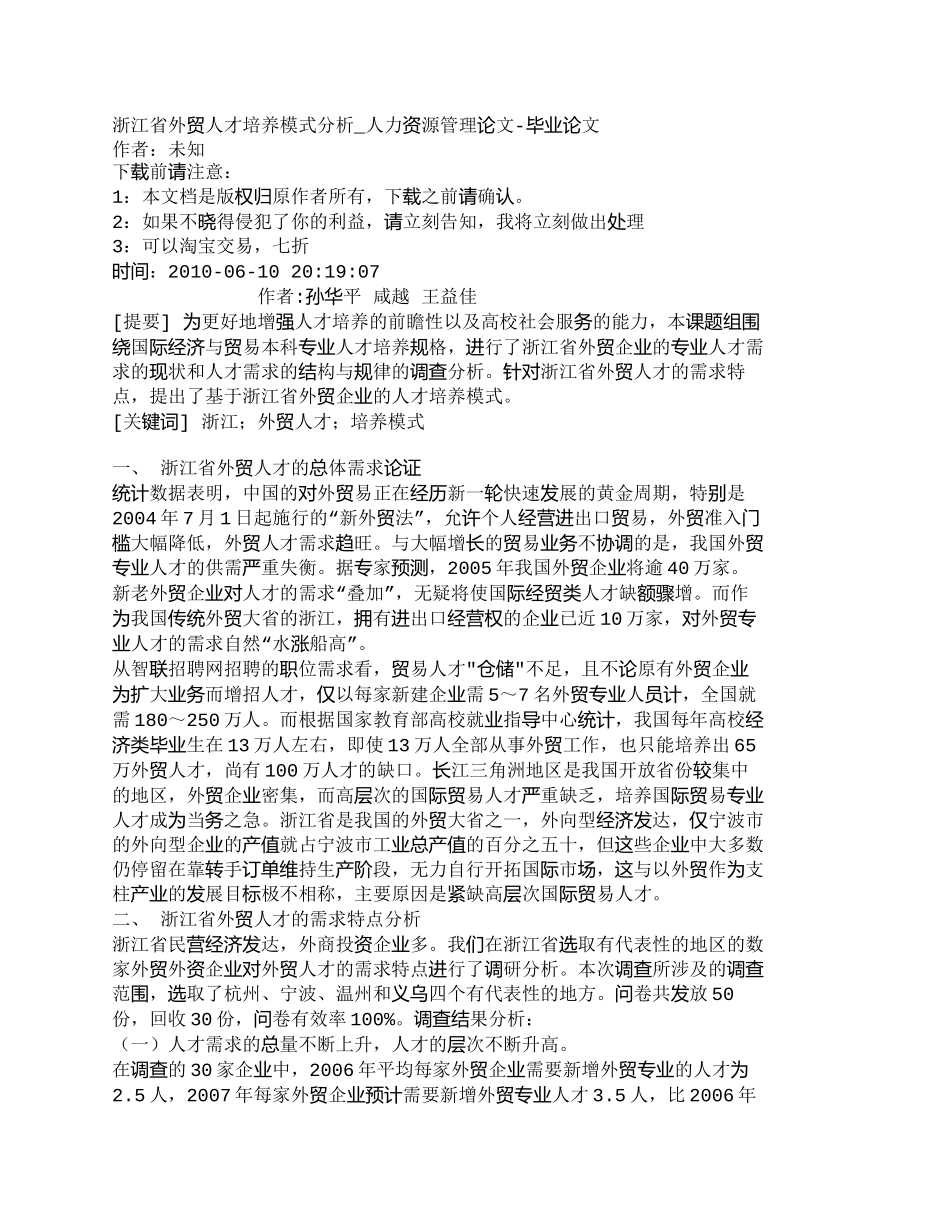 浙江省外贸人才培养模式分析_人力资源管理论文-毕业论文
作者：未知
下载前请注意：
1：本文档是版权归原作者所有，下载之前请确认。
2：如果不晓得侵犯了你的利益，请立刻告知，我将立刻做出处理
3：可以淘宝交易，七折
时间：2010-06-10 20:19:07
作者:孙华平 咸越 王益佳
[提要] 为更好地增强人才培养的前瞻性以及高校社会服务的能力，本课题组围绕国际经济与贸易本科专业人才培养规格，进行了浙江省外贸企业的专业人才需求的现状和人才需求的结构与规律的调查分析。针对浙江省外贸人才的需求特点，提出了基于浙江省外贸企业的人才培养模式。
[关键词] 浙江；外贸人才；培养模式

一、 浙江省外贸人才的总体需求论证
统计数据表明，中国的对外贸易正在经历新一轮快速发展的黄金周期，特别是2004年7月1日起施行的“新外贸法”，允许个人经营进出口贸易，外贸准入门槛大幅降低，外贸人才需求趋旺。与大幅增长的贸易业务不协调的是，我国外贸专业人才的供需严重失衡。据专家预测，2005年我国外贸企业将逾40万家。新老外贸企业对人才的需求“叠加”，无疑将使国际经贸类人才缺额骤增。而作为我国传统外贸大省的浙江，拥有进出口经营权的企业已近10万家，对外贸专业人才的需求自然“水涨船高”。
从智联招聘网招聘的职位需求看，贸易人才"仓储"不足，且不论原有外贸企业为扩大业务而增招人才，仅以每家新建企业需5～7名外贸专业人员计，全国就需180～250万人。而根据国家教育部高校就业指导中心统计，我国每年高校经济类毕业生在13万人左右，即使13万人全部从事外贸工作，也只能培养出65万外贸人才，尚有100万人才的缺口。长江三角洲地区是我国开放省份较集中的地区，外贸企业密集，而高层次的国际贸易人才严重缺乏，培养国际贸易专业人才成为当务之急。浙江省是我国的外贸大省之一，外向型经济发达，仅宁波市的外向型企业的产值就占宁波市工业总产值的百分之五十，但这些企业中大多数仍停留在靠转手订单维持生产阶段，无力自行开拓国际市场，这与以外贸作为支柱产业的发展目标极不相称，主要原因是紧缺高层次国际贸易人才。
二、 浙江省外贸人才的需求特点分析
浙江省民营经济发达，外商投资企业多。我们在浙江省选取有代表性的地区的数家外贸外资企业对外贸人才的需求特点进行了调研分析。本次调查所涉及的调查范围，选取了杭州、宁波、温州和义乌四个有代表性的地方。问卷共发放50份，回收30份，问卷有效率100%。调查结果分析：
（一）人才需求的总量不断上升，人才的层次不断升高。
在调查的30家企业中，2006年平均每家外贸企业需要新增外贸专业的人才为2.5人，2007年每家外贸企业预计需要新增外贸专业人才3.5人，比2006年